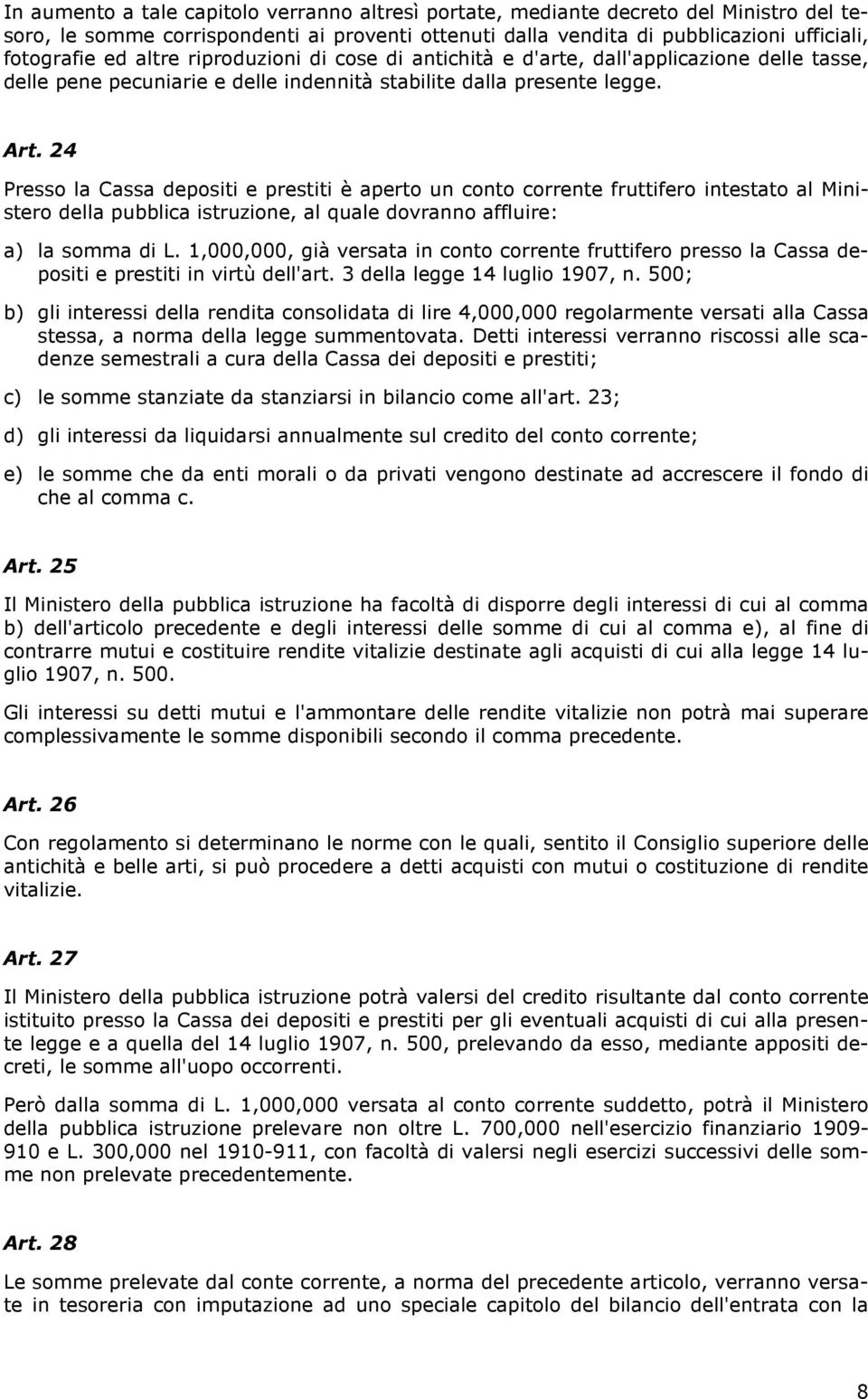 In aumento a tale capitolo verranno altresì portate, mediante decreto del Ministro del tesoro, le somme corrispondenti ai proventi ottenuti dalla vendita di pubblicazioni ufficiali, fotografie ed altre riproduzioni di cose di antichità e d'arte, dall'applicazione delle tasse, delle pene pecuniarie e delle indennità stabilite dalla presente legge.

Art. 24

Presso la Cassa depositi e prestiti è aperto un conto corrente fruttifero intestato al Ministero della pubblica istruzione, al quale dovranno affluire:

a) la somma di L. 1,000,000, già versata in conto corrente fruttifero presso la Cassa depositi e prestiti in virtù dell'art. 3 della legge 14 luglio 1907, n. 500;

b) gli interessi della rendita consolidata di lire 4,000,000 regolarmente versati alla Cassa stessa, a norma della legge summentovata. Detti interessi verranno riscossi alle scadenze semestrali a cura della Cassa dei depositi e prestiti;

c) le somme stanziate da stanziarsi in bilancio come all'art. 23;

d) gli interessi da liquidarsi annualmente sul credito del conto corrente;

e) le somme che da enti morali o da privati vengono destinate ad accrescere il fondo di che al comma c.

Art. 25

Il Ministero della pubblica istruzione ha facoltà di disporre degli interessi di cui al comma b) dell'articolo precedente e degli interessi delle somme di cui al comma e), al fine di contrarre mutui e costituire rendite vitalizie destinate agli acquisti di cui alla legge 14 luglio 1907, n. 500.

Gli interessi su detti mutui e l'ammontare delle rendite vitalizie non potrà mai superare complessivamente le somme disponibili secondo il comma precedente.

Art. 26

Con regolamento si determinano le norme con le quali, sentito il Consiglio superiore delle antichità e belle arti, si può procedere a detti acquisti con mutui o costituzione di rendite vitalizie.

Art. 27

Il Ministero della pubblica istruzione potrà valersi del credito risultante dal conto corrente istituito presso la Cassa dei depositi e prestiti per gli eventuali acquisti di cui alla presente legge e a quella del 14 luglio 1907, n. 500, prelevando da esso, mediante appositi decreti, le somme all'uopo occorrenti.

Però dalla somma di L. 1,000,000 versata al conto corrente suddetto, potrà il Ministero della pubblica istruzione prelevare non oltre L. 700,000 nell'esercizio finanziario 1909-910 e L. 300,000 nel 1910-911, con facoltà di valersi negli esercizi successivi delle somme non prelevate precedentemente.

Art. 28

Le somme prelevate dal conte corrente, a norma del precedente articolo, verranno versate in tesoreria con imputazione ad uno speciale capitolo del bilancio dell'entrata con la

8